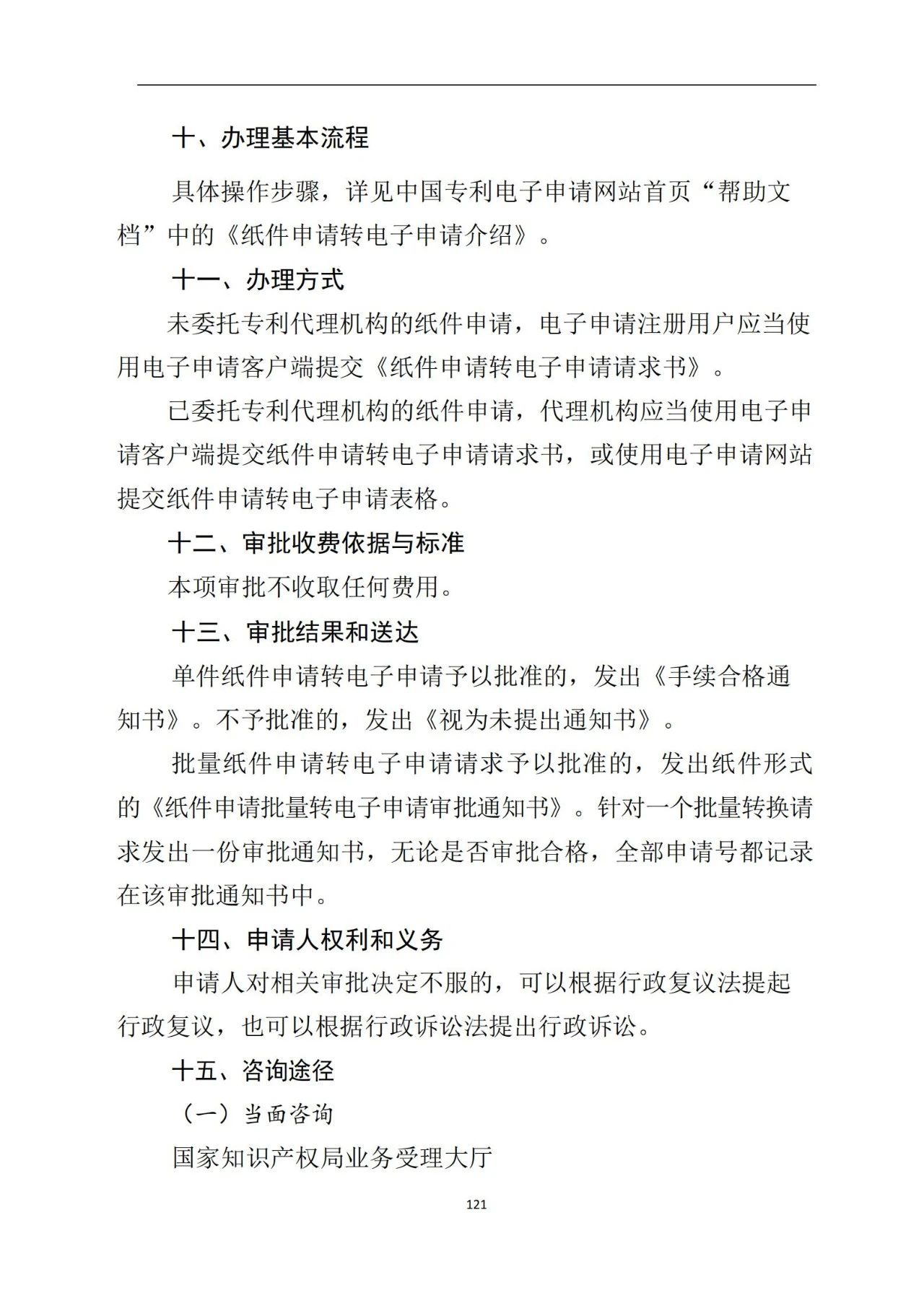 十、办理基本流程

具体操作步骤，详见中国专利电子申请网站首页“帮助文档”中的《纸件申请转电子申请介绍》。

十一、办理方式

未委托专利代理机构的纸件申请，电子申请注册用户应当使用电子申请客户端提交《纸件申请转电子申请请求书》。

已委托专利代理机构的纸件申请，代理机构应当使用电子申请客户端提交纸件申请转电子申请请求书，或使用电子申请网站提交纸件申请转电子申请表格。

十二、审批收费依据与标准

本项审批不收取任何费用。

十三、审批结果和送达

单件纸件申请转电子申请予以批准的，发出《手续合格通知书》。不予批准的，发出《视为未提出通知书》。

批量纸件申请转电子申请请求予以批准的，发出纸件形式的《纸件申请批量转电子申请审批通知书》。针对一个批量转换请求发出一份审批通知书，无论是否审批合格，全部申请号都记录在该审批通知书中。

十四、申请人权利和义务

申请人对相关审批决定不服的，可以根据行政复议法提起行政复议，也可以根据行政诉讼法提出行政诉讼。

十五、咨询途径

（一）当面咨询

国家知识产权局业务受理大厅

121